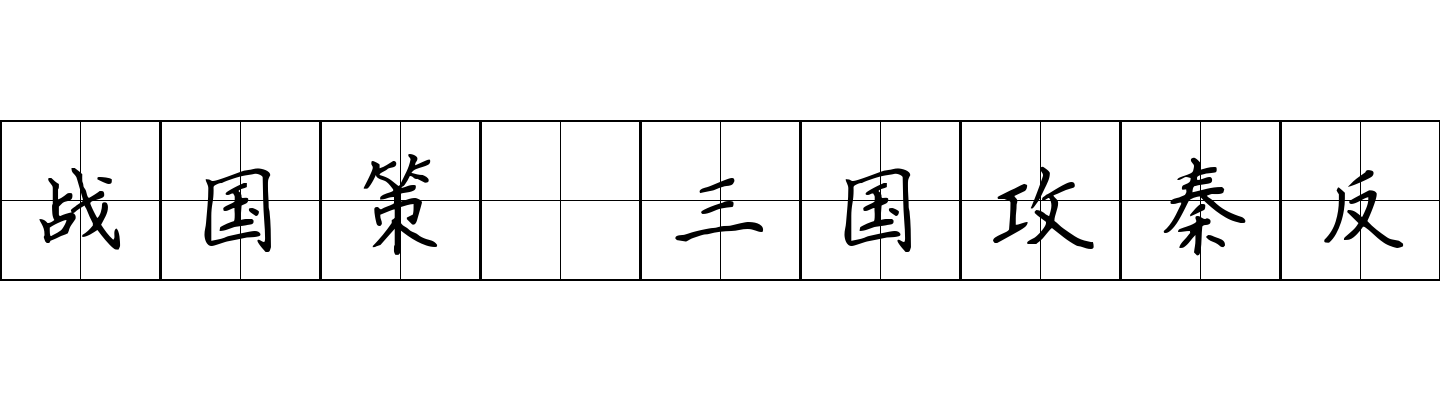 战国策 三国攻秦反